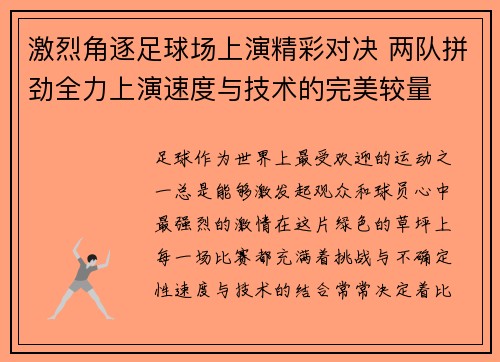 激烈角逐足球场上演精彩对决 两队拼劲全力上演速度与技术的完美较量

足球作为世界上最受欢迎的运动之一总是能够激发起观众和球员心中最强烈的激情在这片绿色的草坪上每一场比赛都充满着挑战与不确定性速度与技术的结合常常决定着比